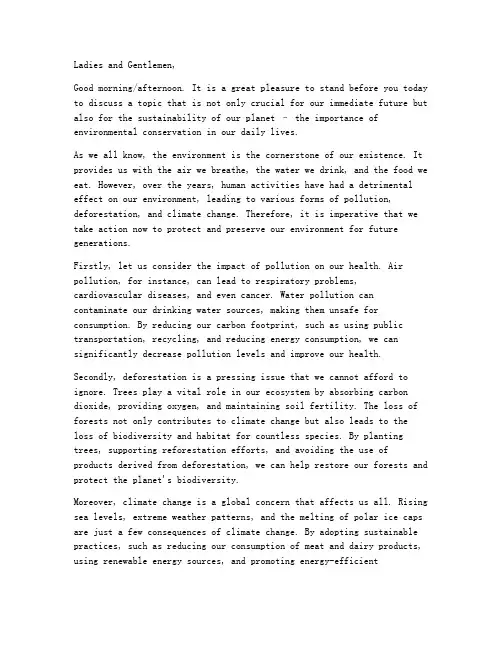 Ladies and Gentlemen,

Good morning/afternoon. It is a great pleasure to stand before you today to discuss a topic that is not only crucial for our immediate future but also for the sustainability of our planet – the importance of environmental conservation in our daily lives.

As we all know, the environment is the cornerstone of our existence. It provides us with the air we breathe, the water we drink, and the food we eat. However, over the years, human activities have had a detrimental effect on our environment, leading to various forms of pollution, deforestation, and climate change. Therefore, it is imperative that we take action now to protect and preserve our environment for future generations.

Firstly, let us consider the impact of pollution on our health. Air pollution, for instance, can lead to respiratory problems, cardiovascular diseases, and even cancer. Water pollution can contaminate our drinking water sources, making them unsafe for consumption. By reducing our carbon footprint, such as using public transportation, recycling, and reducing energy consumption, we can significantly decrease pollution levels and improve our health.

Secondly, deforestation is a pressing issue that we cannot afford to ignore. Trees play a vital role in our ecosystem by absorbing carbon dioxide, providing oxygen, and maintaining soil fertility. The loss of forests not only contributes to climate change but also leads to the loss of biodiversity and habitat for countless species. By planting trees, supporting reforestation efforts, and avoiding the use of products derived from deforestation, we can help restore our forests and protect the planet's biodiversity.

Moreover, climate change is a global concern that affects us all. Rising sea levels, extreme weather patterns, and the melting of polar ice caps are just a few consequences of climate change. By adopting sustainable practices, such as reducing our consumption of meat and dairy products, using renewable energy sources, and promoting energy-efficient